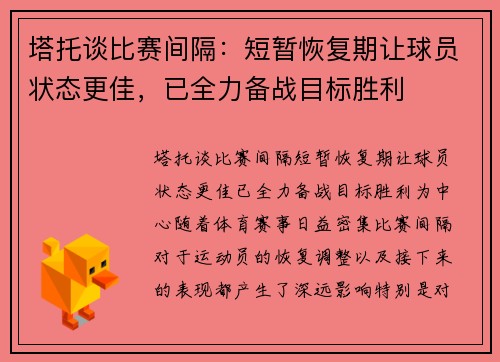 塔托谈比赛间隔：短暂恢复期让球员状态更佳，已全力备战目标胜利

塔托谈比赛间隔短暂恢复期让球员状态更佳已全力备战目标胜利为中心随着体育赛事日益密集比赛间隔对于运动员的恢复调整以及接下来的表现都产生了深远影响特别是对